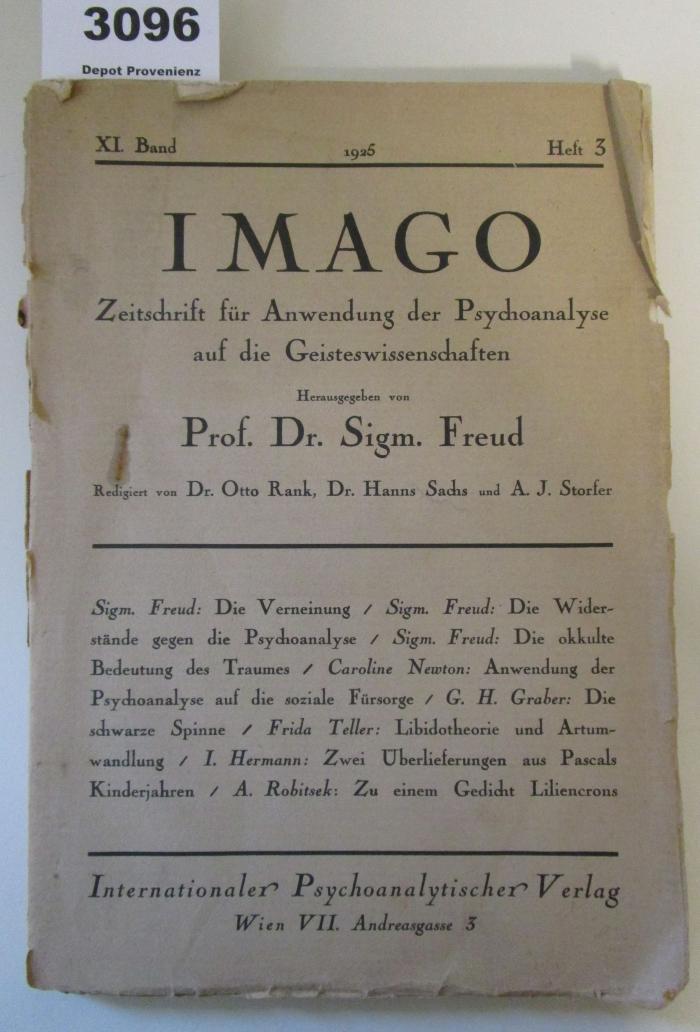 3096
Depot Provenienz

XI. Band 1925 Heft 3

IMAGO

Zeitschrift für Anwendung der Psychoanalyse auf die Geisteswissenschaften

Herausgegeben von

Prof. Dr. Sigm. Freud

Redigiert von Dr. Otto Rank, Dr. Hanns Sachs und A. J. Storfer

Sigm. Freud: Die Verneinung / Sigm. Freud: Die Widerstände gegen die Psychoanalyse / Sigm. Freud: Die okkulte Bedeutung des Traumes / Caroline Newton: Anwendung der Psychoanalyse auf die soziale Fürsorge / G. H. Graber: Die schwarze Spinne / Frida Teller: Libidotheorie und Artumwandlung / I. Hermann: Zwei Überlieferungen aus Pascals Kinderjahren / A. Robitsek: Zu einem Gedicht Liliencrons

Internationaler Psychoanalytischer Verlag
Wien VII. Andreasgasse 3